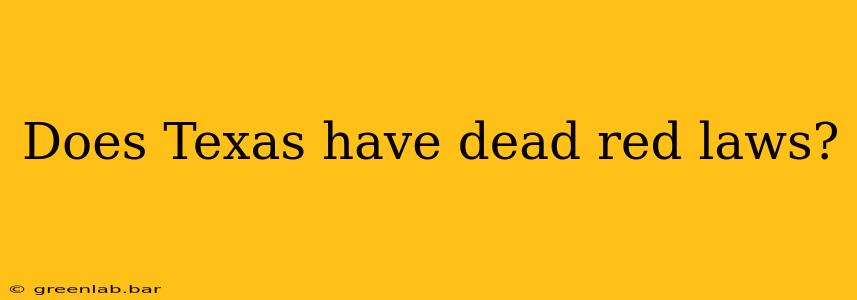 Does Texas have dead red laws?

© greenlab.bar